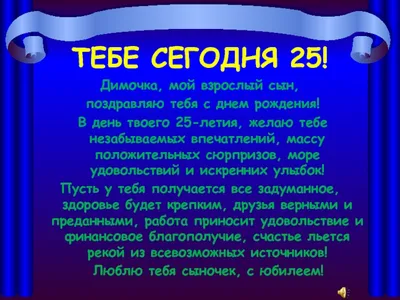 ТЕБЕ СЕГОДНЯ 25!

Димочка, мой взрослый сын, поздравляю тебя с днем рождения!

В день твоего 25-летия, желаю тебе незабываемых впечатлений, массу положительных сюрпризов, море удовольствий и искренних улыбок!

Пусть у тебя получается все задуманное, здоровье будет крепким, друзья верными и преданными, работа приносит удовольствие и финансовое благополучие, счастье льется рекой из всевозможных источников!

Люблю тебя сыночек, с юбилеем!